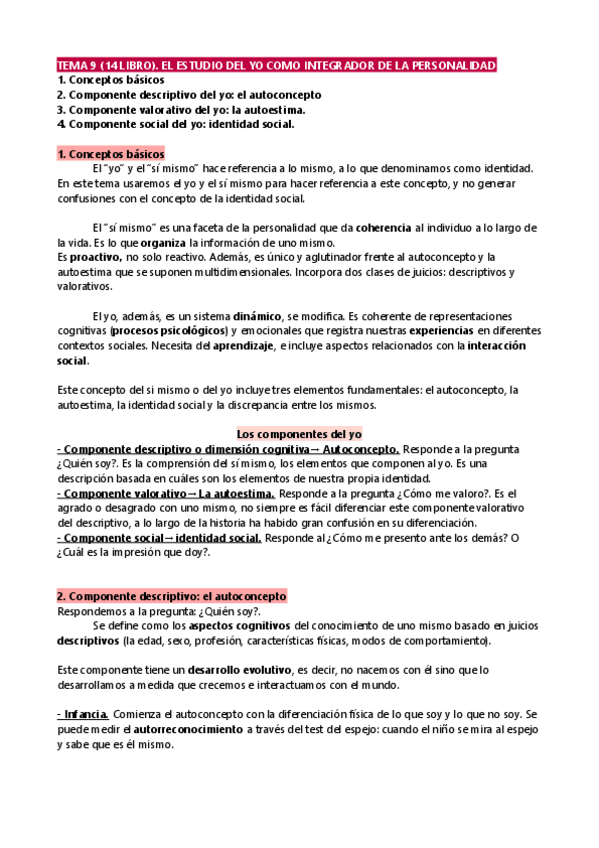 TEMA 9 (14 LIBRO). EL ESTUDIO DEL YO COMO INTEGRADOR DE LA PERSONALIDAD
1. Conceptos básicos
2. Componente descriptivo del yo: el autoconcepto
3. Componente valorativo del yo: la autoestima.
4. Componente social del yo: identidad social.

1. Conceptos básicos
El "yo" y el "sí mismo" hace referencia a lo mismo, a lo que denominamos como identidad. En este tema usaremos el yo y el sí mismo para hacer referencia a este concepto, y no generar confusiones con el concepto de la identidad social.

El "sí mismo" es una faceta de la personalidad que da coherencia al individuo a lo largo de la vida. Es lo que organiza la información de uno mismo.
Es proactivo, no solo reactivo. Además, es único y aglutinador frente al autoconcepto y la autoestima que se suponen multidimensionales. Incorpora dos clases de juicios: descriptivos y valorativos.

El yo, además, es un sistema dinámico, se modifica. Es coherente de representaciones cognitivas (procesos psicológicos) y emocionales que registra nuestras experiencias en diferentes contextos sociales. Necesita del aprendizaje, e incluye aspectos relacionados con la interacción social.

Este concepto del si mismo o del yo incluye tres elementos fundamentales: el autoconcepto, la autoestima, la identidad social y la discrepancia entre los mismos.

Los componentes del yo
- Componente descriptivo o dimensión cognitiva→ Autoconcepto. Responde a la pregunta ¿Quién soy?. Es la comprensión del sí mismo, los elementos que componen al yo. Es una descripción basada en cuáles son los elementos de nuestra propia identidad.
- Componente valorativo→ La autoestima. Responde a la pregunta ¿Cómo me valoro?. Es el agrado o desagrado con uno mismo, no siempre es fácil diferenciar este componente valorativo del descriptivo, a lo largo de la historia ha habido gran confusión en su diferenciación.
- Componente social→ identidad social. Responde al ¿Cómo me presento ante los demás? O ¿Cuál es la impresión que doy?.

2. Componente descriptivo: el autoconcepto
Respondemos a la pregunta: ¿Quién soy?.
Se define como los aspectos cognitivos del conocimiento de uno mismo basado en juicios descriptivos (la edad, sexo, profesión, características físicas, modos de comportamiento).

Este componente tiene un desarrollo evolutivo, es decir, no nacemos con él sino que lo desarrollamos a medida que crecemos e interactuamos con el mundo.

- Infancia. Comienza el autoconcepto con la diferenciación física de lo que soy y lo que no soy. Se puede medir el autorreconocimiento a través del test del espejo: cuando el niño se mira al espejo y sabe que es él mismo.